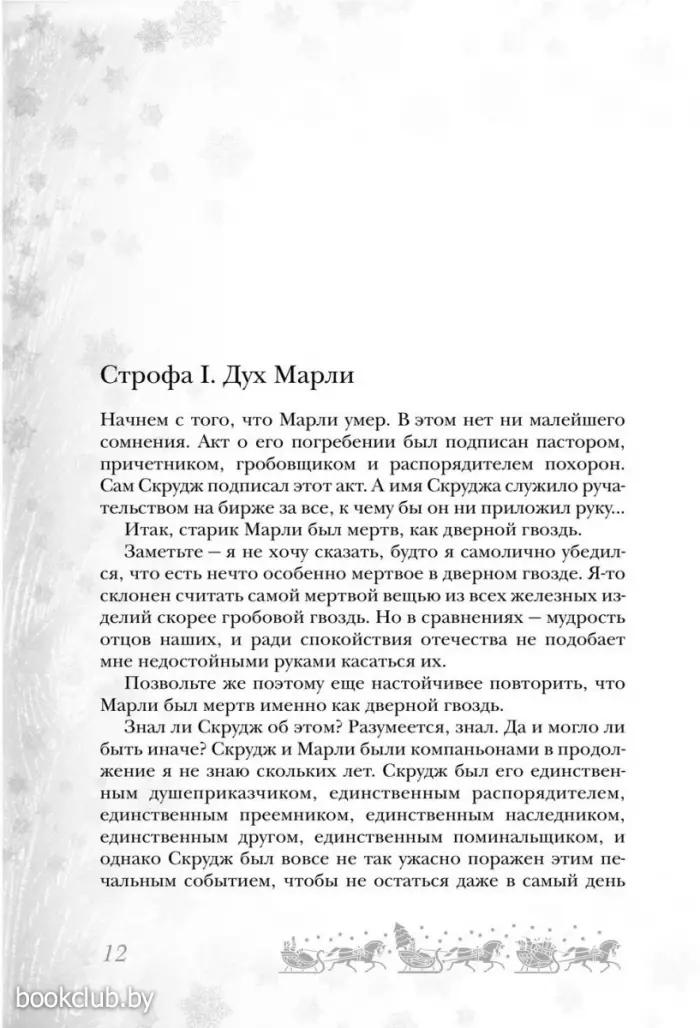 Строфа I. Дух Марли

Начнем с того, что Марли умер. В этом нет ни малейшего сомнения. Акт о его погребении был подписан пастором, причетником, гробовщиком и распорядителем похорон. Сам Скрудж подписал этот акт. А имя Скруджа служило ручательством на бирже за все, к чему бы он ни приложил руку...

Итак, старик Марли был мертв, как дверной гвоздь.

Заметьте — я не хочу сказать, будто я самолично убедился, что есть нечто особенно мертвое в дверном гвозде. Я-то склонен считать самой мертвой вещью из всех железных изделий скорее гробовой гвоздь. Но в сравнениях — мудрость отцов наших, и ради спокойствия отечества не подобает мне недостойными руками касаться их.

Позвольте же поэтому еще настойчивее повторить, что Марли был мертв именно как дверной гвоздь.

Знал ли Скрудж об этом? Разумеется, знал. Да и могло ли быть иначе? Скрудж и Марли были компаньонами в продолжение я не знаю скольких лет. Скрудж был его единственным душеприказчиком, единственным распорядителем, единственным преемником, единственным наследником, единственным другом, единственным поминальщиком, и однако Скрудж был вовсе не так ужасно поражен этим печальным событием, чтобы не остаться даже в самый день

12

bookclub.by